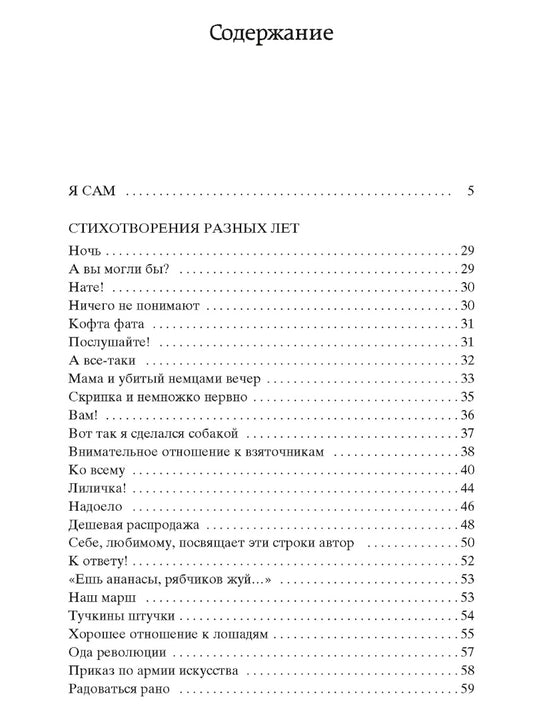 Содержание

Я САМ 5

СТИХОТВОРЕНИЯ РАЗНЫХ ЛЕТ
Ночь 29
А вы могли бы? 29
Нате! 30
Ничего не понимают 30
Кофта фата 31
Послушайте! 31
А все-таки 32
Мама и убитый немцами вечер 33
Скрипка и немножко нервно 35
Вам! 36
Вот так я сделался собакой 37
Внимательное отношение к взяточникам 38
Ко всему 40
Лиличка! 44
Надоело 46
Дешевая распродажа 48
Себе, любимому, посвящает эти строки автор 50
К ответу! 52
«Ешь ананасы, рябчиков жуй...» 53
Наш марш 53
Тучкины штучки 54
Хорошее отношение к лошадям 55
Ода революции 57
Приказ по армии искусства 58
Радоваться рано 59